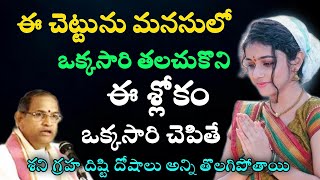 ఈ చెట్టును మనసులో
ఒక్కసారి తలచుకొని
ఈ శ్లోకం
ఒక్కసారి చెపితే
శని గ్రహ దిష్టి దోషాలు అన్ని తొలగిపోతాయి